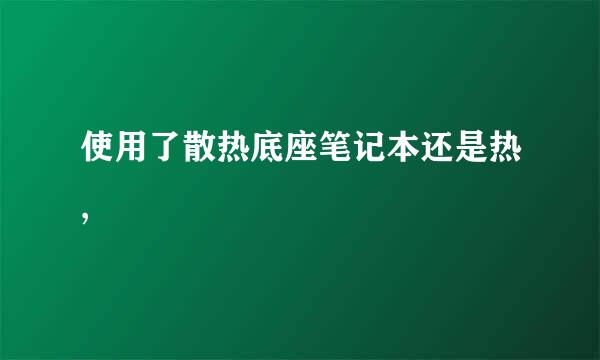 使用了散热底座笔记本还是热,